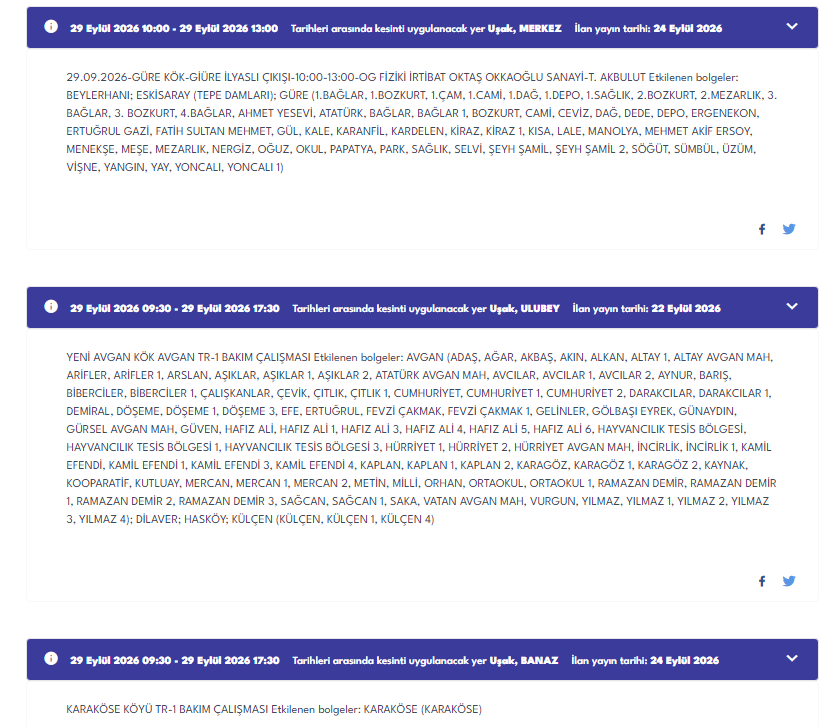 29 Eylül 2026 10:00 - 29 Eylül 2026 13:00 Tarihleri arasında kesinti uygulanacak yer Uşak, MERKEZ İlan yayın tarihi: 24 Eylül 2026

29.09.2026-GÜRE KÖK-GİÜRE İLYASLI ÇIKIŞI-10:00-13:00-OG FİZİKİ İRTİBAT OKTAŞ OKKAOĞLU SANAYİ-T. AKBULUT Etkilenen bolgeler: BEYLERHANI; ESKİSARAY (TEPE DAMLARI); GÜRE (1.BAĞLAR, 1.BOZKURT, 1.ÇAM, 1.CAMİ, 1.DAĞ, 1.DEPO, 1.SAĞLIK, 2.BOZKURT, 2.MEZARLIK, 3. BAĞLAR, 3. BOZKURT, 4.BAĞLAR, AHMET YESEVİ, ATATÜRK, BAĞLAR, BAĞLAR 1, BOZKURT, CAMİ, CEVİZ, DAĞ, DEDE, DEPO, ERGENEKON, ERTUĞRUL GAZİ, FATİH SULTAN MEHMET, GÜL, KALE, KARANFİL, KARDELEN, KİRAZ, KİRAZ 1, KISA, LALE, MANOLYA, MEHMET AKİF ERSOY, MENEKŞE, MEŞE, MEZARLIK, NERGİZ, OĞUZ, OKUL, PAPATYA, PARK, SAĞLIK, SELVİ, ŞEYH ŞAMİL, ŞEYH ŞAMİL 2, SÖĞÜT, SÜMBÜL, ÜZÜM, VİŞNE, YANGIN, YAY, YONCALI, YONCALI 1)

29 Eylül 2026 09:30 - 29 Eylül 2026 17:30 Tarihleri arasında kesinti uygulanacak yer Uşak, ULUBEY İlan yayın tarihi: 22 Eylül 2026

YENİ AVGAN KÖK AVGAN TR-1 BAKIM ÇALIŞMASI Etkilenen bolgeler: AVGAN (ADAŞ, AĞAR, AKBAŞ, AKIN, ALKAN, ALTAY 1, ALTAY AVGAN MAH, ARİFLER, ARİFLER 1, ARSLAN, AŞIKLAR, AŞIKLAR 1, AŞIKLAR 2, ATATÜRK AVGAN MAH, AVCILAR, AVCILAR 1, AVCILAR 2, AYNUR, BARIŞ, BİBERCİLER, BİBERCİLER 1, ÇALIŞKANLAR, ÇEVİK, ÇITLIK, ÇITLIK 1, CUMHURİYET, CUMHURİYET 1, CUMHURİYET 2, DARAKCILAR, DARAKCILAR 1, DEMİRAL, DÖŞEME, DÖŞEME 1, DÖŞEME 3, EFE, ERTUĞRUL, FEVZİ ÇAKMAK, FEVZİ ÇAKMAK 1, GELİNLER, GÖLBAŞI EYREK, GÜNAYDIN, GÜRSEL AVGAN MAH, GÜVEN, HAFIZ ALİ, HAFIZ ALİ 1, HAFIZ ALİ 3, HAFIZ ALİ 4, HAFIZ ALİ 5, HAFIZ ALİ 6, HAYVANCILIK TESİS BÖLGESİ, HAYVANCILIK TESİS BÖLGESİ 1, HAYVANCILIK TESİS BÖLGESİ 3, HÜRRİYET 1, HÜRRİYET 2, HÜRRİYET AVGAN MAH, İNCİRLİK, İNCİRLİK 1, KAMİL EFENDİ, KAMİL EFENDİ 1, KAMİL EFENDİ 3, KAMİL EFENDİ 4, KAPLAN, KAPLAN 1, KAPLAN 2, KARAGÖZ, KARAGÖZ 1, KARAGÖZ 2, KAYNAK, KOOPARATİF, KUTLUAY, MERCAN, MERCAN 1, MERCAN 2, METİN, MİLLİ, ORHAN, ORTAOKUL, ORTAOKUL 1, RAMAZAN DEMİR, RAMAZAN DEMİR 1, RAMAZAN DEMİR 2, RAMAZAN DEMİR 3, SAĞCAN, SAĞCAN 1, SAKA, VATAN AVGAN MAH, VURGUN, YILMAZ, YILMAZ 1, YILMAZ 2, YILMAZ 3, YILMAZ 4); DİLAVER; HASKÖY; KÜLÇEN (KÜLÇEN, KÜLÇEN 1, KÜLÇEN 4)

29 Eylül 2026 09:30 - 29 Eylül 2026 17:30 Tarihleri arasında kesinti uygulanacak yer Uşak, BANAZ İlan yayın tarihi: 24 Eylül 2026

KARAKÖSE KÖYÜ TR-1 BAKIM ÇALIŞMASI Etkilenen bolgeler: KARAKÖSE (KARAKÖSE)